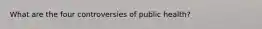 What are the four controversies of public health?